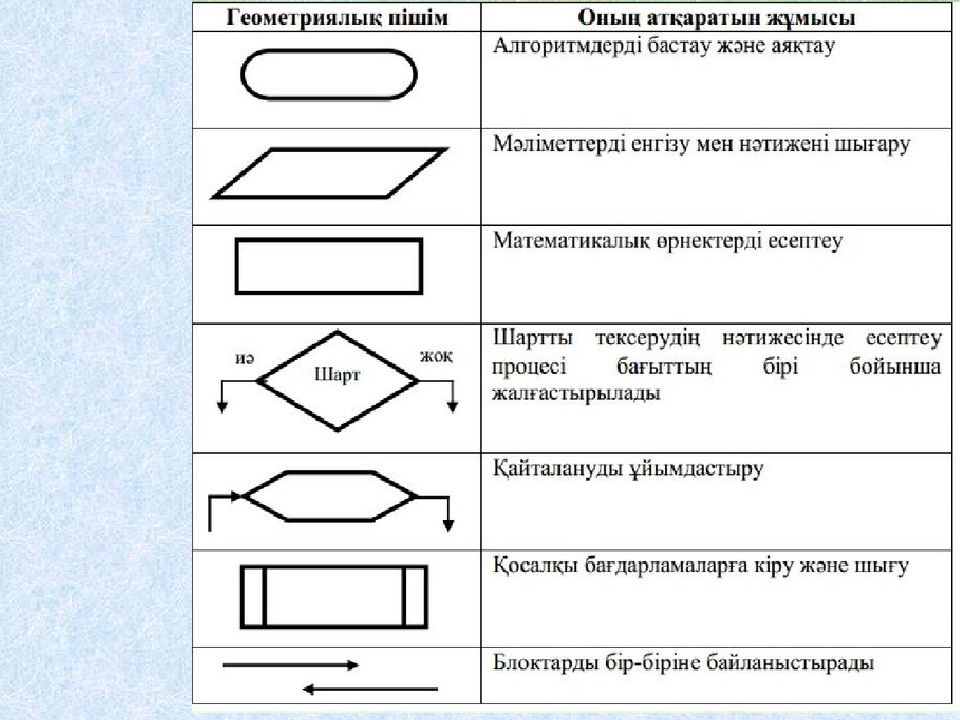 | Геометриялық пішім | Оның атқаратын жұмысы |
|---|---|
| | Алгоритмдерді бастау және аяқтау |
| | Мәліметтерді енгізу мен нәтижені шығару |
| | Математикалық өрнектерді есептеу |
| иә Шарт жоқ | Шартты тексерудің нәтижесінде есептеу процесі бағыттың бірі бойынша жалғастырылады |
| | Қайталануды ұйымдастыру |
| | Қосалқы бағдарламаларға кіру және шығу |
| | Блоктарды бір-біріне байланыстырады |